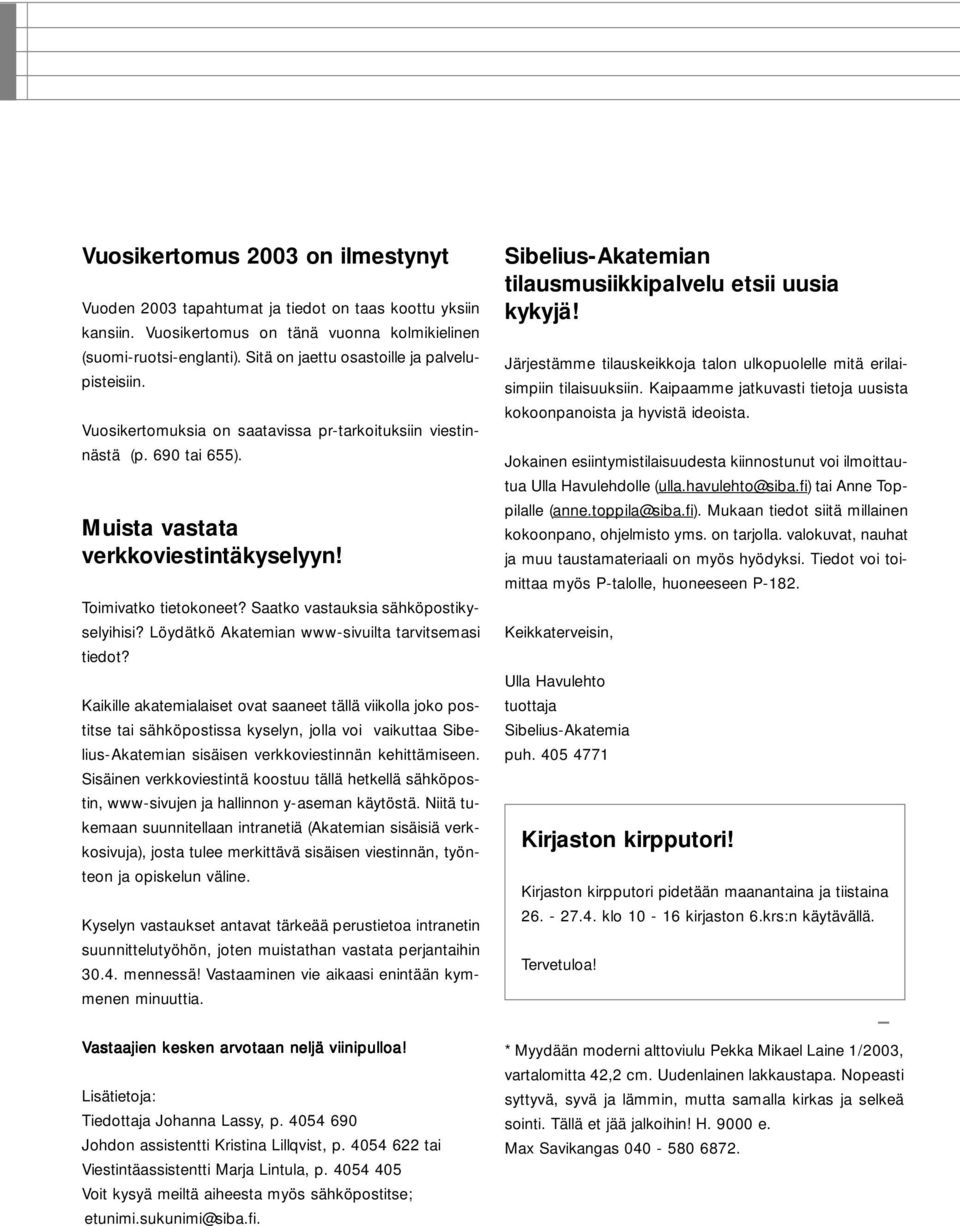 Vuosikertomus 2003 on ilmestynyt

Vuoden 2003 tapahtumat ja tiedot on taas koottu yksiin kansiin. Vuosikertomus on tänä vuonna kolmikielinen (suomi-ruotsi-englanti). Sitä on jaettu osastoille ja palvelupisteisiin.

Vuosikertomuksia on saatavissa pr-tarkoituksiin viestinnästä (p. 690 tai 655).

Muista vastata verkkoviestintäkyselyyn!

Toimivatko tietokoneet? Saatko vastauksia sähköpostikyselyihisi? Löydätkö Akatemian www-sivuilta tarvitsemasi tiedot?

Kaikille akatemialaiset ovat saaneet tällä viikolla joko postitse tai sähköpostissa kyselyn, jolla voi vaikuttaa Sibelius-Akatemian sisäisen verkkoviestinnän kehittämiseen. Sisäinen verkkoviestintä koostuu tällä hetkellä sähköpostin, www-sivujen ja hallinnon y-aseman käytöstä. Niitä tukemaan suunnitellaan intranetiä (Akatemian sisäisiä verkkosivuja), josta tulee merkittävä sisäisen viestinnän, työnteon ja opiskelun väline.

Kyselyn vastaukset antavat tärkeää perustietoa intranetin suunnittelutyöhön, joten muistathan vastata perjantaihin 30.4. mennessä! Vastaaminen vie aikaasi enintään kymmenen minuuttia.

Vastaajien kesken arvotaan neljä viinipulloa!

Lisätietoja:
Tiedottaja Johanna Lassy, p. 4054 690
Johdon assistentti Kristina Lillqvist, p. 4054 622 tai
Viestintäassistentti Marja Lintula, p. 4054 405
Voit kysyä meiltä aiheesta myös sähköpostitse;
etunimi.sukunimi@siba.fi.

Sibelius-Akatemian tilausmusiikkipalvelu etsii uusia kykyjä!

Järjestämme tilauskeikkoja talon ulkopuolelle mitä erilaisimpiin tilaisuuksiin. Kaipaamme jatkuvasti tietoja uusista kokoonpanoista ja hyvistä ideoista.

Jokainen esiintymistilaisuudesta kiinnostunut voi ilmoittautua Ulla Havulehdolle (ulla.havulehto@siba.fi) tai Anne Toppilalle (anne.toppila@siba.fi). Mukaan tiedot siitä millainen kokoonpano, ohjelmisto yms. on tarjolla. valokuvat, nauhat ja muu taustamateriaali on myös hyödyksi. Tiedot voi toimittaa myös P-talolle, huoneeseen P-182.

Keikkaterveisin,

Ulla Havulehto
tuottaja
Sibelius-Akatemia
puh. 405 4771

Kirjaston kirpputori!

Kirjaston kirpputori pidetään maanantaina ja tiistaina 26. - 27.4. klo 10 - 16 kirjaston 6.krs:n käytävällä.

Tervetuloa!

* Myydään moderni alttoviulu Pekka Mikael Laine 1/2003, vartalomitta 42,2 cm. Uudenlainen lakkaustapa. Nopeasti syttyvä, syvä ja lämmin, mutta samalla kirkas ja selkeä sointi. Tällä et jää jalkoihin! H. 9000 e.
Max Savikangas 040 - 580 6872.